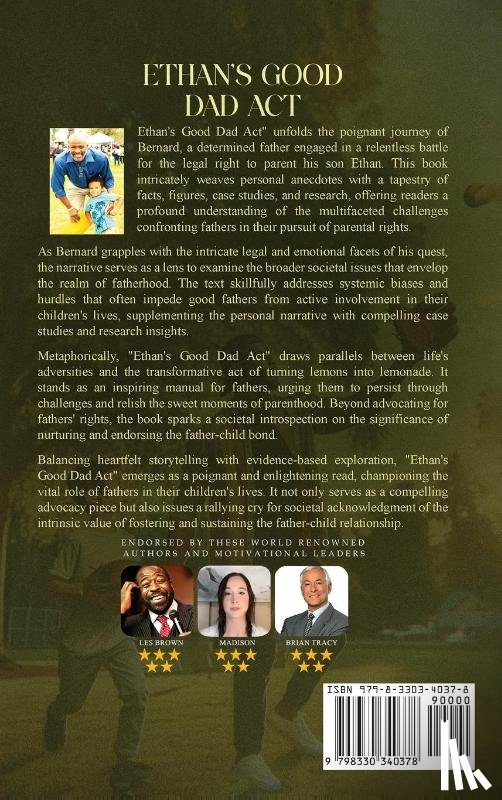 ETHAN'S GOOD DAD ACT

Ethan's Good Dad Act" unfolds the poignant journey of Bernard, a determined father engaged in a relentless battle for the legal right to parent his son Ethan. This book intricately weaves personal anecdotes with a tapestry of facts, figures, case studies, and research, offering readers a profound understanding of the multifaceted challenges confronting fathers in their pursuit of parental rights.

As Bernard grapples with the intricate legal and emotional facets of his quest, the narrative serves as a lens to examine the broader societal issues that envelop the realm of fatherhood. The text skillfully addresses systemic biases and hurdles that often impede good fathers from active involvement in their children's lives, supplementing the personal narrative with compelling case studies and research insights.

Metaphorically, "Ethan's Good Dad Act" draws parallels between life's adversities and the transformative act of turning lemons into lemonade. It stands as an inspiring manual for fathers, urging them to persist through challenges and relish the sweet moments of parenthood. Beyond advocating for fathers' rights, the book sparks a societal introspection on the significance of nurturing and endorsing the father-child bond.

Balancing heartfelt storytelling with evidence-based exploration, "Ethan's Good Dad Act" emerges as a poignant and enlightening read, championing the vital role of fathers in their children's lives. It not only serves as a compelling advocacy piece but also issues a rallying cry for societal acknowledgment of the intrinsic value of fostering and sustaining the father-child relationship.

ENDORSED BY THESE WORLD RENOWNED AUTHORS AND MOTIVATIONAL LEADERS

LES BROWN
MADISON
BRIAN TRACY

ISBN 979-8-3303-4037-8
90000
9 798330 340378